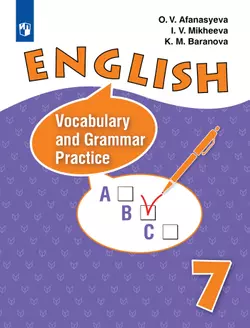 O. V. Afanasyeva
I. V. Mikheeva
K. M. Baranova

ENGLISH

Vocabulary and Grammar Practice

A
B
C

7